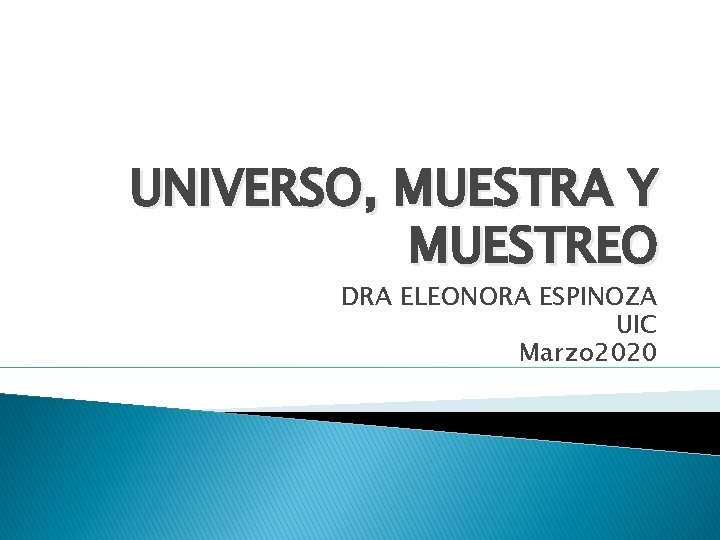 UNIVERSO, MUESTRA Y MUESTREO

DRA ELEONORA ESPINOZA
UIC
Marzo2020